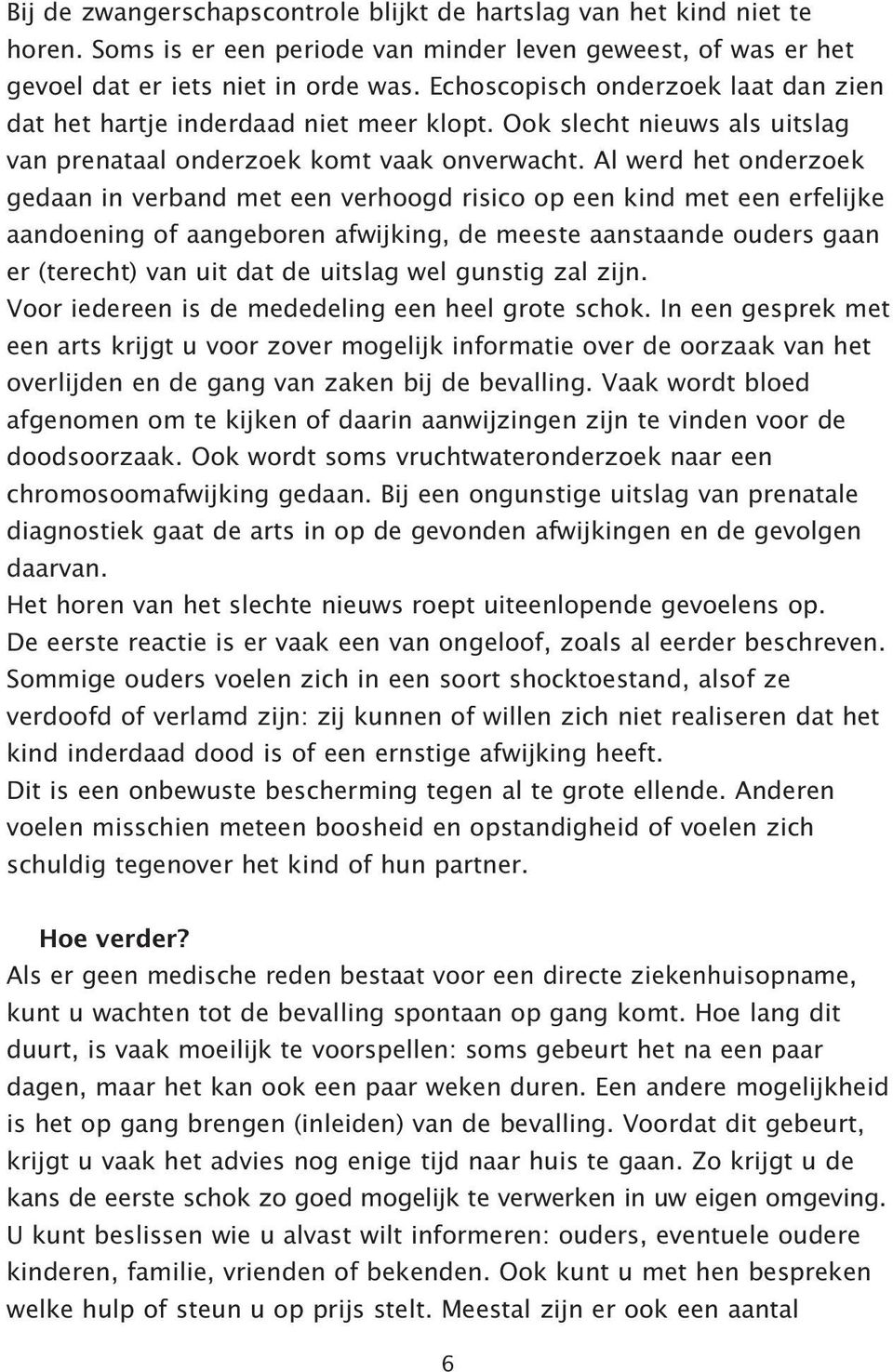 Bij de zwangerschapscontrole blijkt de hartslag van het kind niet te horen. Soms is er een periode van minder leven geweest, of was er het gevoel dat er iets niet in orde was. Echoscopisch onderzoek laat dan zien dat het hartje inderdaad niet meer klopt. Ook slecht nieuws als uitslag van prenataal onderzoek komt vaak onverwacht. Al werd het onderzoek gedaan in verband met een verhoogd risico op een kind met een erfelijke aandoening of aangeboren afwijking, de meeste aanstaande ouders gaan er (terecht) van uit dat de uitslag wel gunstig zal zijn.
Voor iedereen is de mededeling een heel grote schok. In een gesprek met een arts krijgt u voor zover mogelijk informatie over de oorzaak van het overlijden en de gang van zaken bij de bevalling. Vaak wordt bloed afgenomen om te kijken of daarin aanwijzingen zijn te vinden voor de doodsoorzaak. Ook wordt soms vruchtwateronderzoek naar een chromosoomafwijking gedaan. Bij een ongunstige uitslag van prenatale diagnostiek gaat de arts in op de gevonden afwijkingen en de gevolgen daarvan.
Het horen van het slechte nieuws roept uiteenlopende gevoelens op. De eerste reactie is er vaak een van ongeloof, zoals al eerder beschreven. Sommige ouders voelen zich in een soort shocktoestand, alsof ze verdoofd of verlamd zijn: zij kunnen of willen zich niet realiseren dat het kind inderdaad dood is of een ernstige afwijking heeft.
Dit is een onbewuste bescherming tegen al te grote ellende. Anderen voelen misschien meteen boosheid en opstandigheid of voelen zich schuldig tegenover het kind of hun partner.

Hoe verder?
Als er geen medische reden bestaat voor een directe ziekenhuisopname, kunt u wachten tot de bevalling spontaan op gang komt. Hoe lang dit duurt, is vaak moeilijk te voorspellen: soms gebeurt het na een paar dagen, maar het kan ook een paar weken duren. Een andere mogelijkheid is het op gang brengen (inleiden) van de bevalling. Voordat dit gebeurt, krijgt u vaak het advies nog enige tijd naar huis te gaan. Zo krijgt u de kans de eerste schok zo goed mogelijk te verwerken in uw eigen omgeving. U kunt beslissen wie u alvast wilt informeren: ouders, eventuele oudere kinderen, familie, vrienden of bekenden. Ook kunt u met hen bespreken welke hulp of steun u op prijs stelt. Meestal zijn er ook een aantal

6